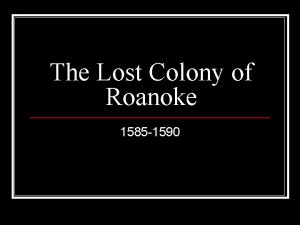 The Lost Colony of Roanoke

1585-1590